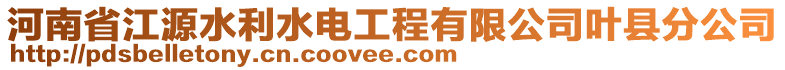 河南省江源水利水电工程有限公司叶县分公司
http://pdsbelletony.cn.coovee.com